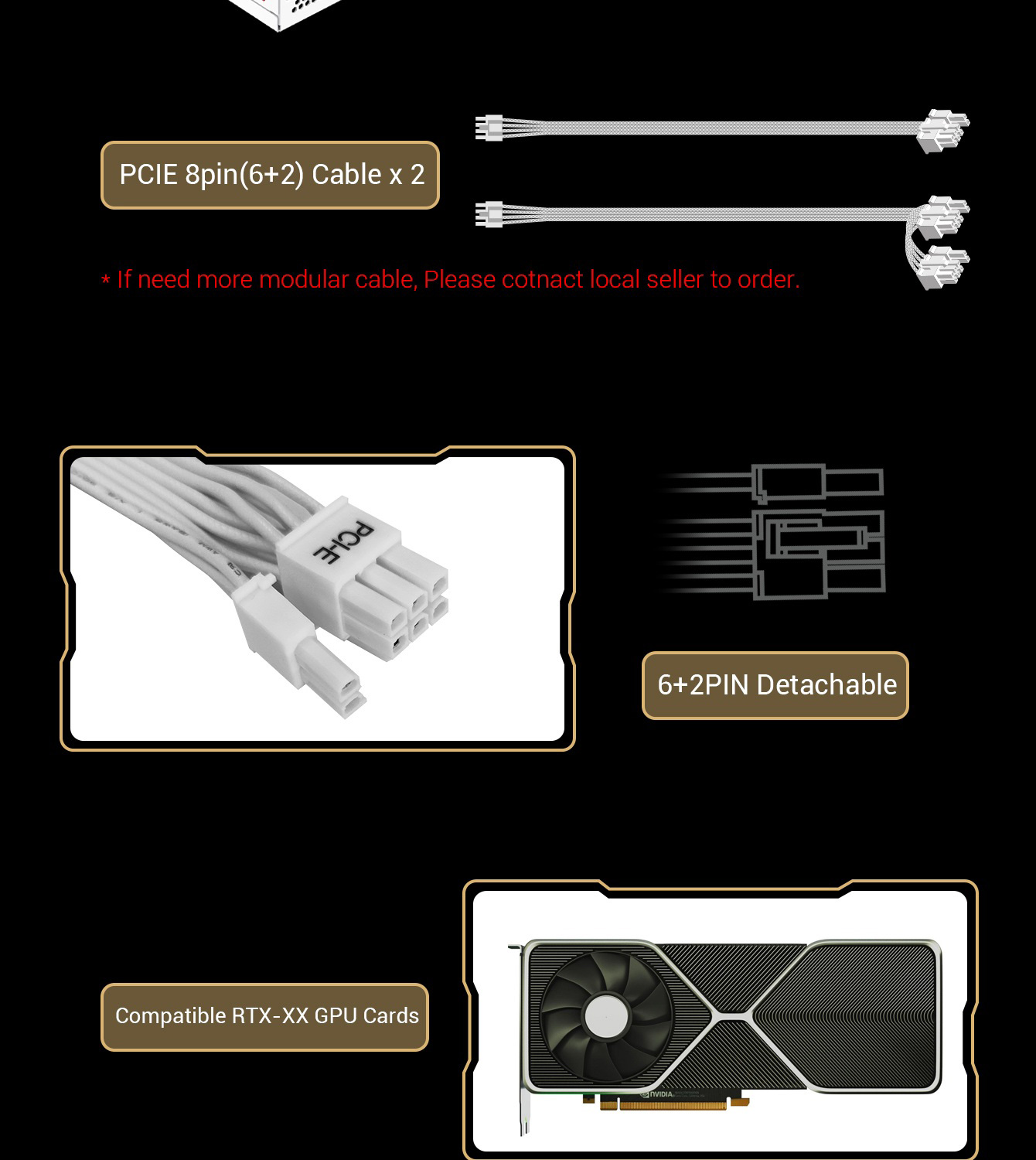 PCIE 8pin(6+2) Cable x 2

* If need more modular cable, Please cotnact local seller to order.

PCI-E

6+2PIN Detachable

Compatible RTX-XX GPU Cards

NVIDIA